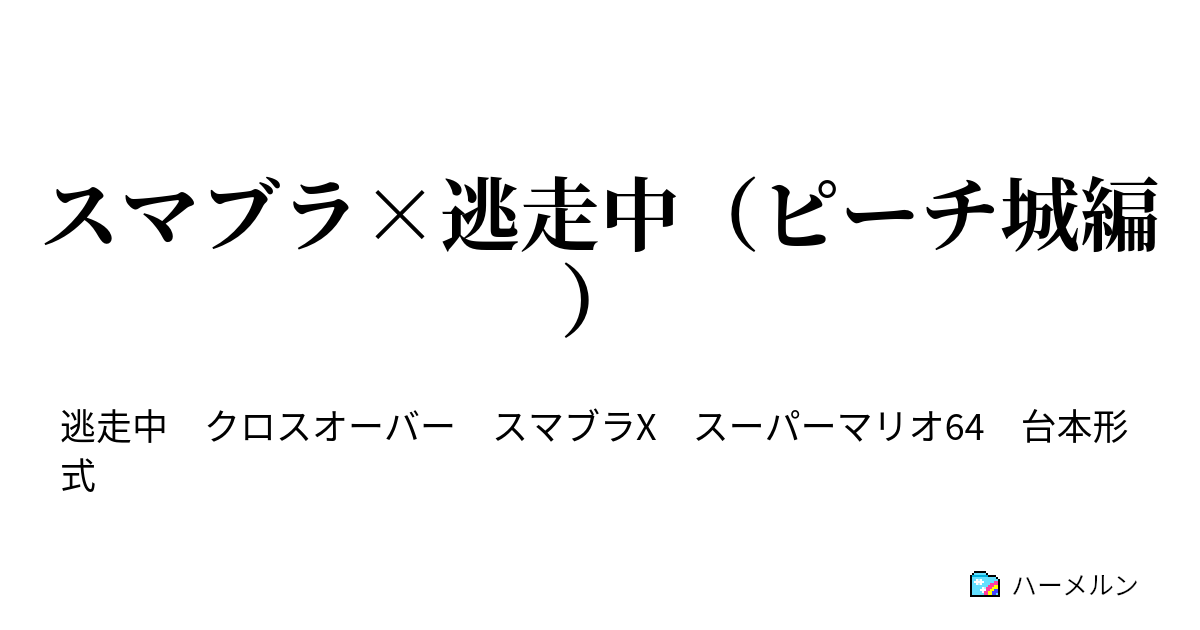 スマブラ×逃走中（ピーチ城編）

逃走中　クロスオーバー　スマブラX　スーパーマリオ64　台本形式

ハーメルン